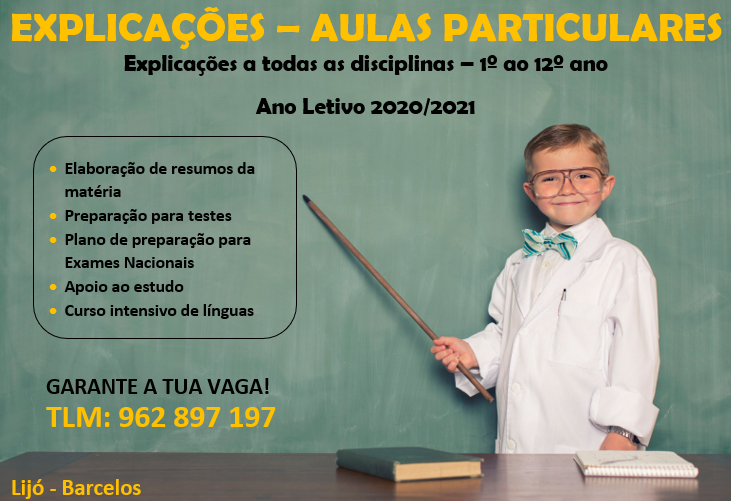 EXPLICAÇÕES – AULAS PARTICULARES

Explicações a todas as disciplinas – 1º ao 12º ano

Ano Letivo 2020/2021

• Elaboração de resumos da matéria
• Preparação para testes
• Plano de preparação para Exames Nacionais
• Apoio ao estudo
• Curso intensivo de línguas

GARANTE A TUA VAGA!

TLM: 962 897 197

Lijó - Barcelos